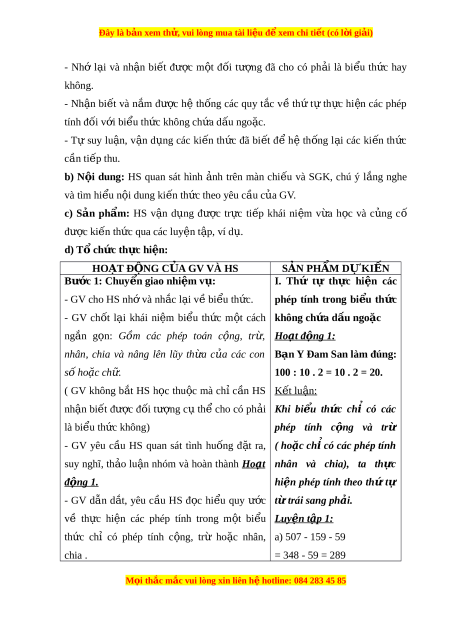 Đây là bản xem thử, vui lòng mua tài liệu để xem chi tiết (có lời giải)

- Nhớ lại và nhận biết được một đối tượng đã cho có phải là biểu thức hay không.
- Nhận biết và nắm được hệ thống các quy tắc về thứ tự thực hiện các phép tính đối với biểu thức không chứa dấu ngoặc.
- Tự suy luận, vận dụng các kiến thức đã biết để hệ thống lại các kiến thức cần tiếp thu.

b) Nội dung: HS quan sát hình ảnh trên màn chiếu và SGK, chú ý lắng nghe và tìm hiểu nội dung kiến thức theo yêu cầu của GV.

c) Sản phẩm: HS vận dụng được trực tiếp khái niệm vừa học và củng cố được kiến thức qua các luyện tập, ví dụ.

d) Tổ chức thực hiện:

| HOẠT ĐỘNG CỦA GV VÀ HS | SẢN PHẨM DỰ KIẾN |
|---|---|
| Bước 1: Chuyển giao nhiệm vụ:<br>- GV cho HS nhớ và nhắc lại về biểu thức.<br>- GV chốt lại khái niệm biểu thức một cách ngắn gọn: Gồm các phép toán cộng, trừ, nhân, chia và nâng lên lũy thừa của các con số hoặc chữ.<br>( GV không bắt HS học thuộc mà chỉ cần HS nhận biết được đối tượng cụ thể cho có phải là biểu thức không)<br>- GV yêu cầu HS quan sát tình huống đặt ra, suy nghĩ, thảo luận nhóm và hoàn thành Hoạt động 1.<br>- GV dẫn dắt, yêu cầu HS đọc hiểu quy ước về thực hiện các phép tính trong một biểu thức chỉ có phép tính cộng, trừ hoặc nhân, chia . | I. Thứ tự thực hiện các phép tính trong biểu thức không chứa dấu ngoặc<br>Hoạt động 1:<br>Bạn Y Đam San làm đúng:<br>100 : 10 . 2 = 10 . 2 = 20.<br>Kết luận:<br>Khi biểu thức chỉ có các phép tính cộng và trừ ( hoặc chỉ có các phép tính nhân và chia), ta thực hiện phép tính theo thứ tự từ trái sang phải.<br>Luyện tập 1:<br>a) 507 - 159 - 59<br>= 348 - 59 = 289 |

Mọi thắc mắc vui lòng xin liên hệ hotline: 084 283 45 85